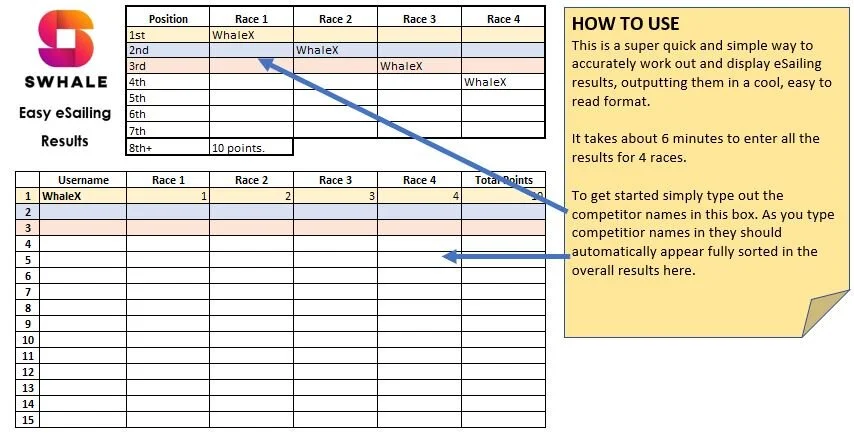 SWHALE

Easy eSailing Results

| Position | Race 1 | Race 2 | Race 3 | Race 4 |
|---|---|---|---|---|
| 1st | WhaleX | | | |
| 2nd | | WhaleX | | |
| 3rd | | | WhaleX | |
| 4th | | | | WhaleX |
| 5th | | | | |
| 6th | | | | |
| 7th | | | | |
| 8th+ | 10 points. | | | |

| | Username | Race 1 | Race 2 | Race 3 | Race 4 | Total Points |
|---|---|---|---|---|---|---|
| 1 | WhaleX | 1 | 2 | 3 | 4 | 10 |
| 2 | | | | | | |
| 3 | | | | | | |
| 4 | | | | | | |
| 5 | | | | | | |
| 6 | | | | | | |
| 7 | | | | | | |
| 8 | | | | | | |
| 9 | | | | | | |
| 10 | | | | | | |
| 11 | | | | | | |
| 12 | | | | | | |
| 13 | | | | | | |
| 14 | | | | | | |
| 15 | | | | | | |

HOW TO USE
This is a super quick and simple way to accurately work out and display eSailing results, outputting them in a cool, easy to read format.

It takes about 6 minutes to enter all the results for 4 races.

To get started simply type out the competitor names in this box. As you type competitior names in they should automatically appear fully sorted in the overall results here.